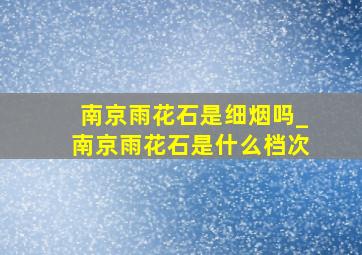 南京雨花石是细烟吗_南京雨花石是什么档次